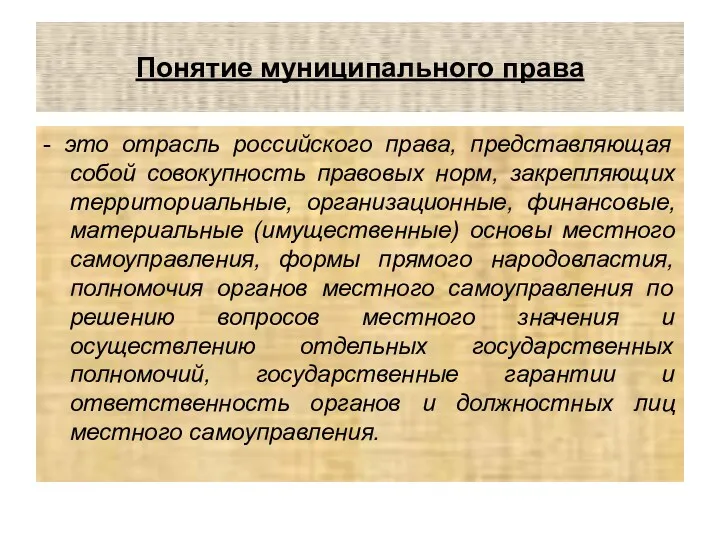 Понятие муниципального права

- это отрасль российского права, представляющая собой совокупность правовых норм, закрепляющих территориальные, организационные, финансовые, материальные (имущественные) основы местного самоуправления, формы прямого народовластия, полномочия органов местного самоуправления по решению вопросов местного значения и осуществлению отдельных государственных полномочий, государственные гарантии и ответственность органов и должностных лиц местного самоуправления.